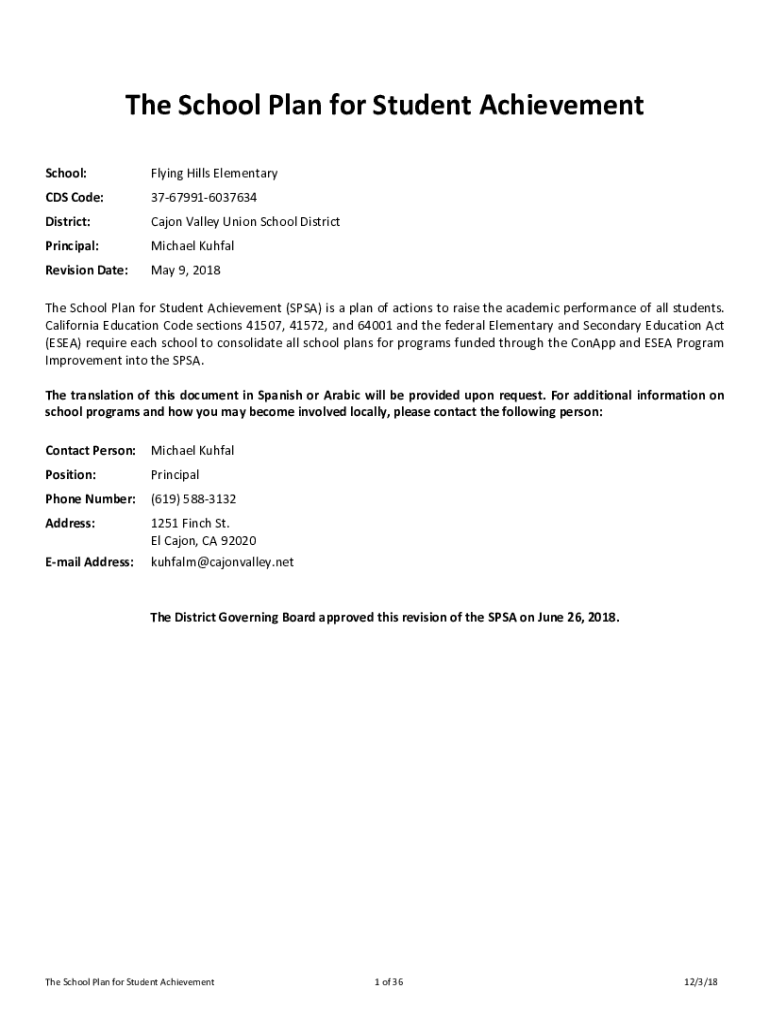 The School Plan for Student Achievement

School: Flying Hills Elementary

CDS Code: 37-67991-6037634

District: Cajon Valley Union School District

Principal: Michael Kuhfal

Revision Date: May 9, 2018

The School Plan for Student Achievement (SPSA) is a plan of actions to raise the academic performance of all students. California Education Code sections 41507, 41572, and 64001 and the federal Elementary and Secondary Education Act (ESEA) require each school to consolidate all school plans for programs funded through the ConApp and ESEA Program Improvement into the SPSA.

The translation of this document in Spanish or Arabic will be provided upon request. For additional information on school programs and how you may become involved locally, please contact the following person:

Contact Person: Michael Kuhfal

Position: Principal

Phone Number: (619) 588-3132

Address: 1251 Finch St.
El Cajon, CA 92020

E-mail Address: kuhfalm@cajonvalley.net

The District Governing Board approved this revision of the SPSA on June 26, 2018.

The School Plan for Student Achievement 1 of 36 12/3/18